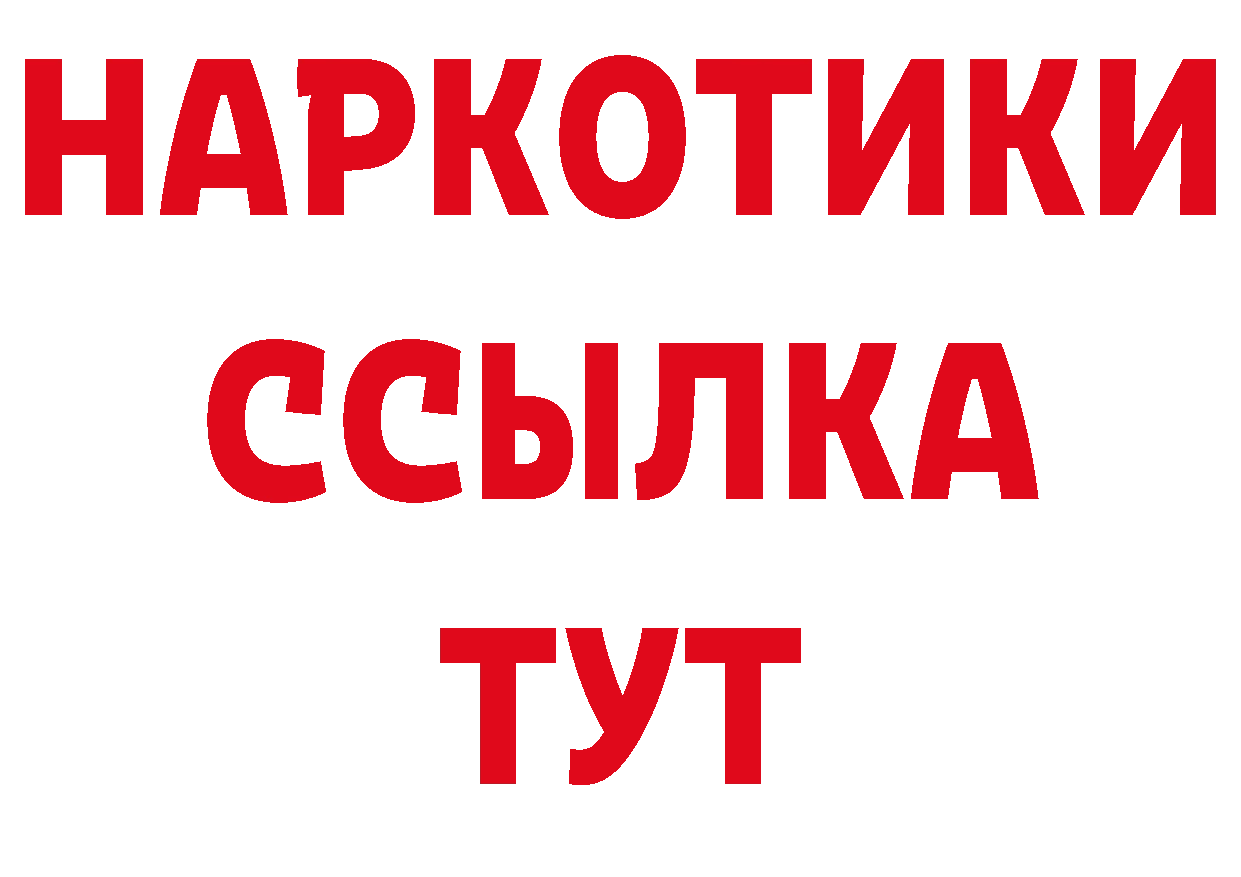 НАРКОТИКИ
ССЫЛКА
ТУТ